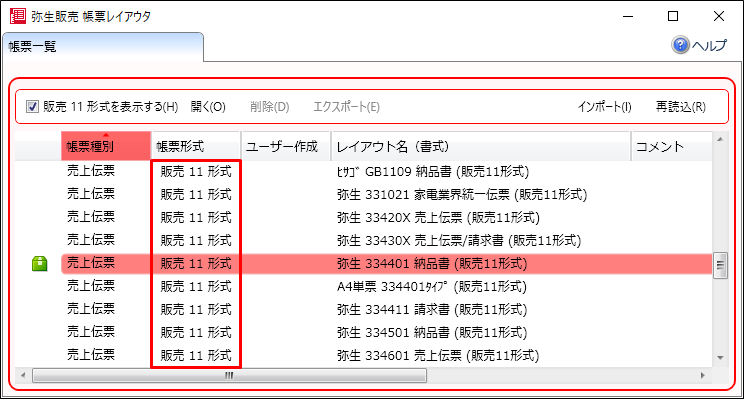 弥生販売 帳票レイアウタ

帳票一覧

ヘルプ

販売 11 形式を表示する(H) 開く(O) 削除(D) エクスポート(E) インポート(I) 再読込(R)

| 帳票種別 | 帳票形式 | ユーザー作成 | レイアウト名（書式） | コメント |
|---|---|---|---|---|
| 売上伝票 | 販売 11 形式 | | ﾋｻｺﾞ GB1109 納品書 (販売11形式) | |
| 売上伝票 | 販売 11 形式 | | 弥生 331021 家電業界統一伝票 (販売11形式) | |
| 売上伝票 | 販売 11 形式 | | 弥生 33420X 売上伝票 (販売11形式) | |
| 売上伝票 | 販売 11 形式 | | 弥生 33430X 売上伝票/請求書 (販売11形式) | |
| 売上伝票 | 販売 11 形式 | | 弥生 334401 納品書 (販売11形式) | |
| 売上伝票 | 販売 11 形式 | | A4単票 334401ﾀｲﾌﾟ (販売11形式) | |
| 売上伝票 | 販売 11 形式 | | 弥生 334411 請求書 (販売11形式) | |
| 売上伝票 | 販売 11 形式 | | 弥生 334501 納品書 (販売11形式) | |
| 売上伝票 | 販売 11 形式 | | 弥生 334601 売上伝票 (販売11形式) | |